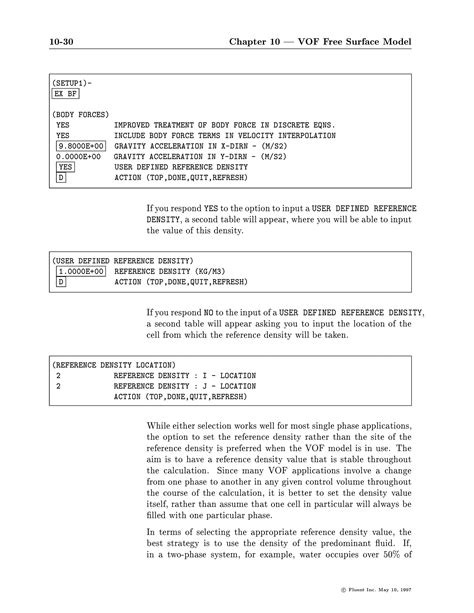 10-30 Chapter 10 — VOF Free Surface Model

(SETUP1)-
EX BF

(BODY FORCES)
YES IMPROVED TREATMENT OF BODY FORCE IN DISCRETE EQNS.
YES INCLUDE BODY FORCE TERMS IN VELOCITY INTERPOLATION
9.8000E+00 GRAVITY ACCELERATION IN X-DIRN - (M/S2)
0.0000E+00 GRAVITY ACCELERATION IN Y-DIRN - (M/S2)
YES USER DEFINED REFERENCE DENSITY
D ACTION (TOP,DONE,QUIT,REFRESH)

If you respond YES to the option to input a USER DEFINED REFERENCE DENSITY, a second table will appear, where you will be able to input the value of this density.

(USER DEFINED REFERENCE DENSITY)
1.0000E+00 REFERENCE DENSITY (KG/M3)
D ACTION (TOP,DONE,QUIT,REFRESH)

If you respond NO to the input of a USER DEFINED REFERENCE DENSITY, a second table will appear asking you to input the location of the cell from which the reference density will be taken.

(REFERENCE DENSITY LOCATION)
2 REFERENCE DENSITY : I - LOCATION
2 REFERENCE DENSITY : J - LOCATION
ACTION (TOP,DONE,QUIT,REFRESH)

While either selection works well for most single phase applications, the option to set the reference density rather than the site of the reference density is preferred when the VOF model is in use. The aim is to have a reference density value that is stable throughout the calculation. Since many VOF applications involve a change from one phase to another in any given control volume throughout the course of the calculation, it is better to set the density value itself, rather than assume that one cell in particular will always be filled with one particular phase.

In terms of selecting the appropriate reference density value, the best strategy is to use the density of the predominant fluid. If, in a two-phase system, for example, water occupies over 50% of

© Fluent Inc. May 10, 1997